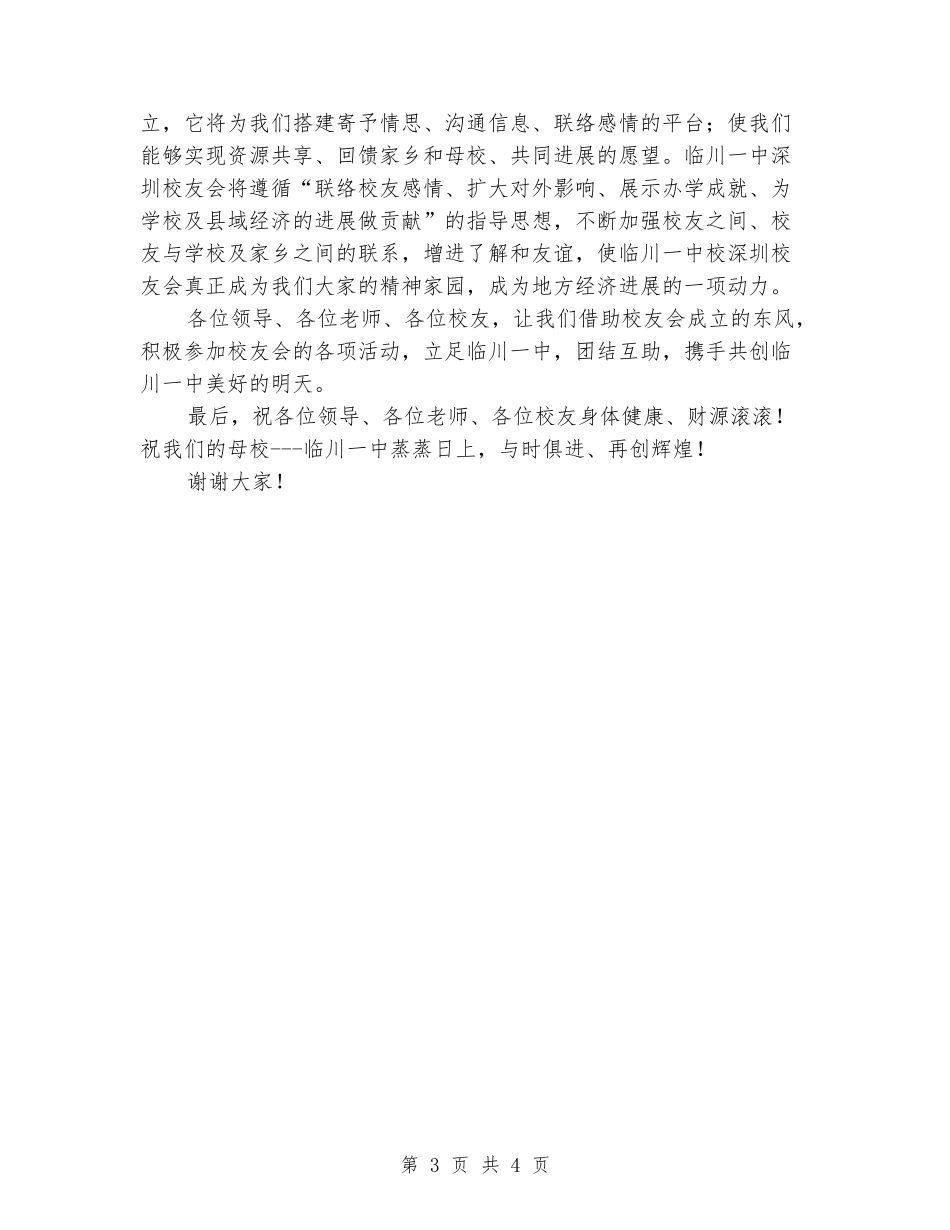 立，它将为我们搭建寄予情思、沟通信息、联络感情的平台；使我们能够实现资源共享、回馈家乡和母校、共同进展的愿望。临川一中深圳校友会将遵循“联络校友感情、扩大对外影响、展示办学成就、为学校及县域经济的进展做贡献”的指导思想，不断加强校友之间、校友与学校及家乡之间的联系，增进了解和友谊，使临川一中校深圳校友会真正成为我们大家的精神家园，成为地方经济进展的一项动力。

各位领导、各位老师、各位校友，让我们借助校友会成立的东风，积极参加校友会的各项活动，立足临川一中，团结互助，携手共创临川一中美好的明天。

最后，祝各位领导、各位老师、各位校友身体健康、财源滚滚！祝我们的母校---临川一中蒸蒸日上，与时俱进、再创辉煌！

谢谢大家！

第 3 页 共 4 页